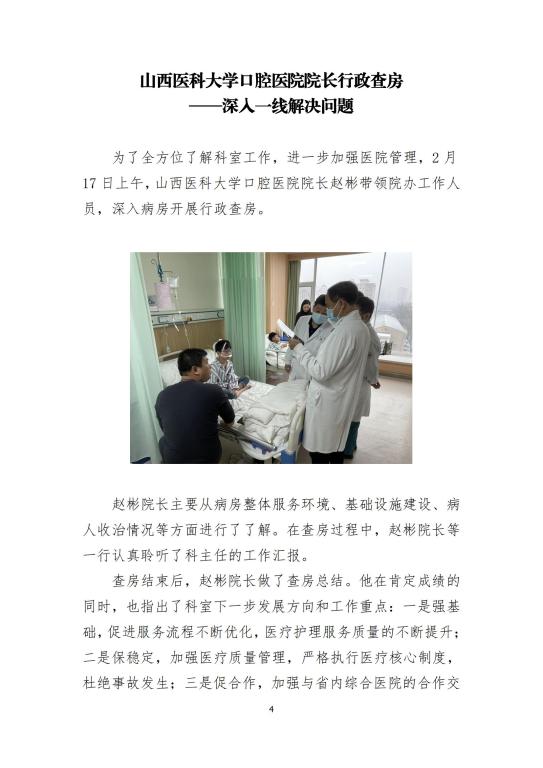 山西医科大学口腔医院院长行政查房
——深入一线解决问题

为了全方位了解科室工作，进一步加强医院管理，2月17日上午，山西医科大学口腔医院院长赵彬带领院办工作人员，深入病房开展行政查房。

赵彬院长主要从病房整体服务环境、基础设施建设、病人收治情况等方面进行了了解。在查房过程中，赵彬院长等一行认真聆听了科主任的工作汇报。

查房结束后，赵彬院长做了查房总结。他在肯定成绩的同时，也指出了科室下一步发展方向和工作重点：一是强基础，促进服务流程不断优化，医疗护理服务质量的不断提升；二是保稳定，加强医疗质量管理，严格执行医疗核心制度，杜绝事故发生；三是促合作，加强与省内综合医院的合作交

4